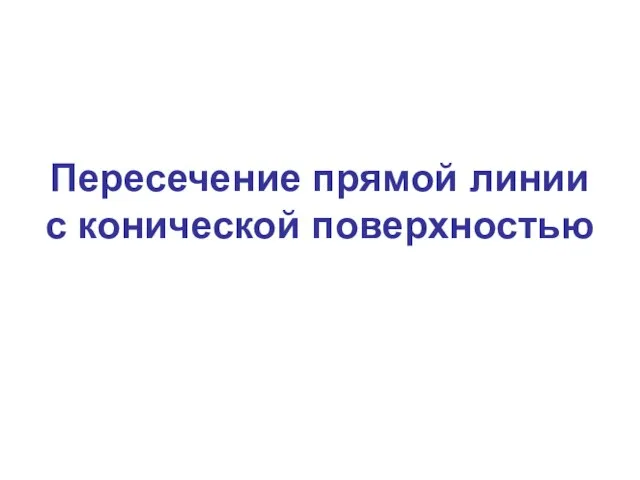 Пересечение прямой линии с конической поверхностью